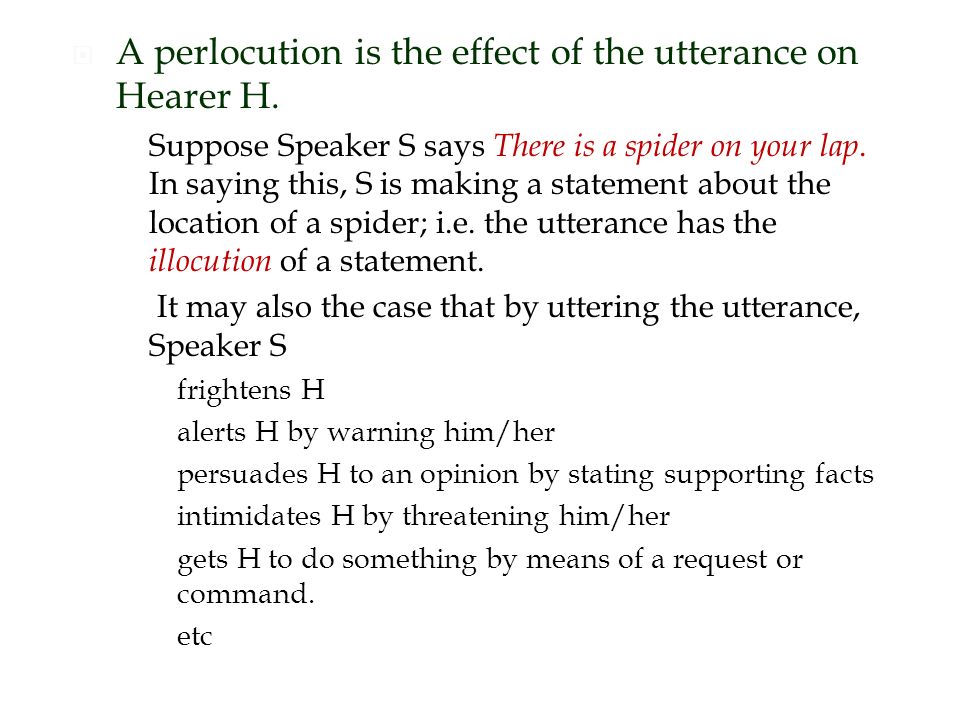 A perlocution is the effect of the utterance on Hearer H.

Suppose Speaker S says There is a spider on your lap. In saying this, S is making a statement about the location of a spider; i.e. the utterance has the illocution of a statement.

It may also the case that by uttering the utterance, Speaker S

frightens H

alerts H by warning him/her

persuades H to an opinion by stating supporting facts

intimidates H by threatening him/her

gets H to do something by means of a request or command.

etc